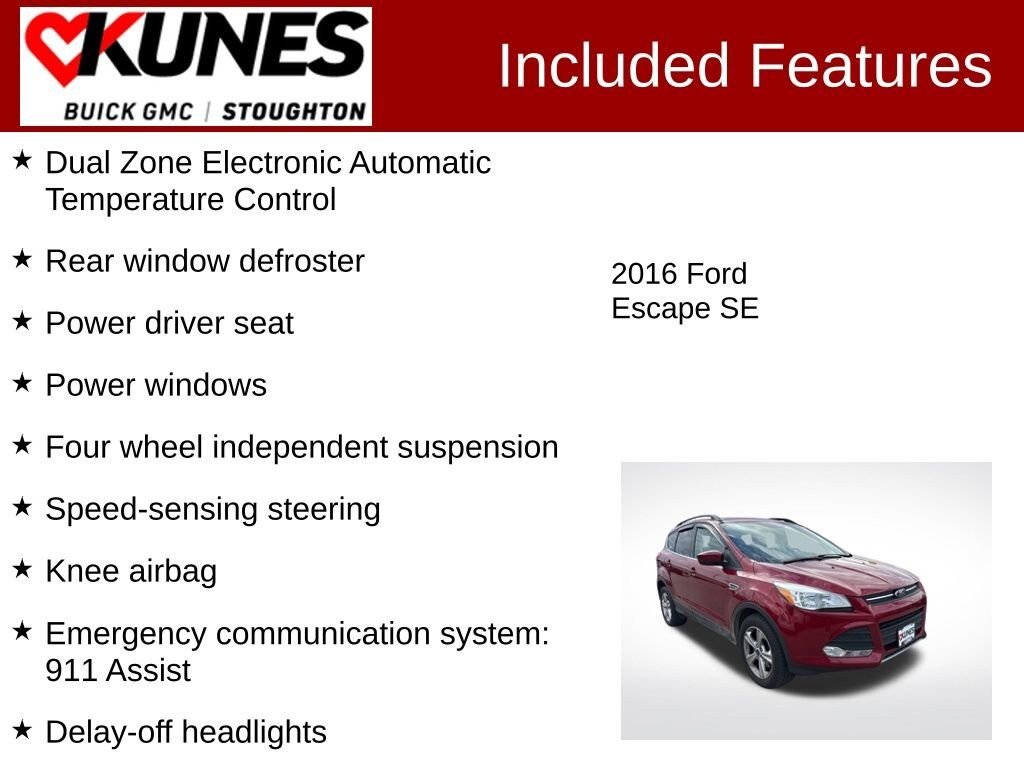 KUNES
BUICK GMC | STOUGHTON

Included Features

★ Dual Zone Electronic Automatic Temperature Control

★ Rear window defroster

★ Power driver seat

★ Power windows

★ Four wheel independent suspension

★ Speed-sensing steering

★ Knee airbag

★ Emergency communication system: 911 Assist

★ Delay-off headlights

2016 Ford Escape SE